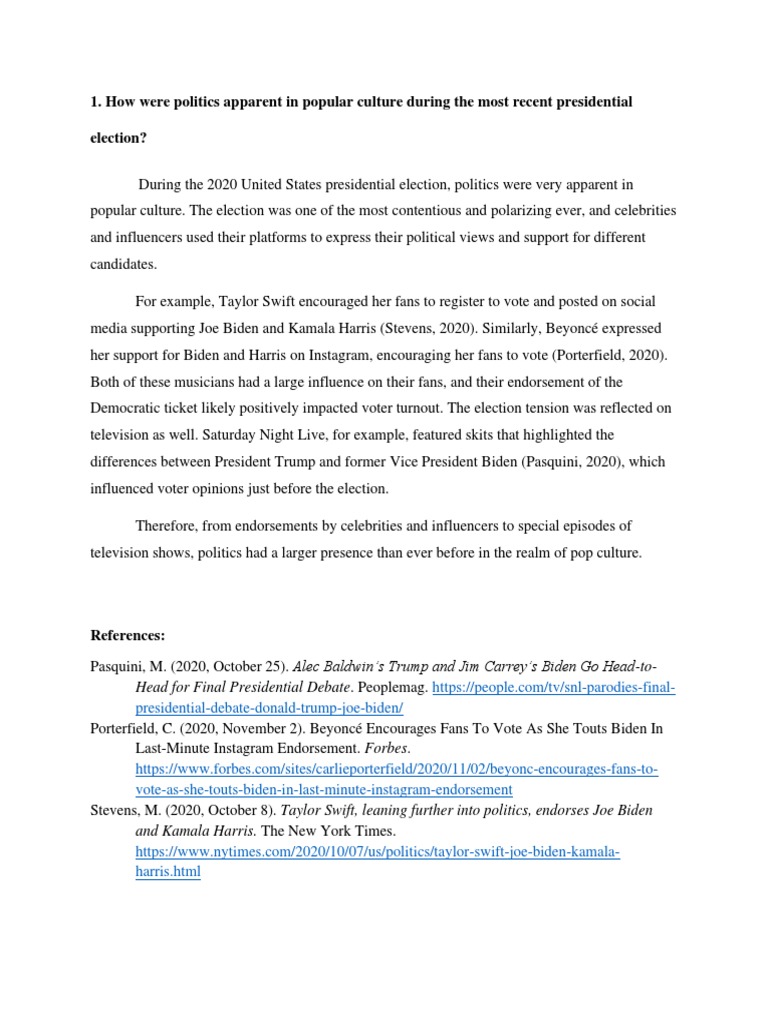 1. How were politics apparent in popular culture during the most recent presidential election?

During the 2020 United States presidential election, politics were very apparent in popular culture. The election was one of the most contentious and polarizing ever, and celebrities and influencers used their platforms to express their political views and support for different candidates.

For example, Taylor Swift encouraged her fans to register to vote and posted on social media supporting Joe Biden and Kamala Harris (Stevens, 2020). Similarly, Beyoncé expressed her support for Biden and Harris on Instagram, encouraging her fans to vote (Porterfield, 2020). Both of these musicians had a large influence on their fans, and their endorsement of the Democratic ticket likely positively impacted voter turnout. The election tension was reflected on television as well. Saturday Night Live, for example, featured skits that highlighted the differences between President Trump and former Vice President Biden (Pasquini, 2020), which influenced voter opinions just before the election.

Therefore, from endorsements by celebrities and influencers to special episodes of television shows, politics had a larger presence than ever before in the realm of pop culture.

References:

Pasquini, M. (2020, October 25). Alec Baldwin's Trump and Jim Carrey's Biden Go Head-to-Head for Final Presidential Debate. Peoplemag. https://people.com/tv/snl-parodies-final-presidential-debate-donald-trump-joe-biden/

Porterfield, C. (2020, November 2). Beyoncé Encourages Fans To Vote As She Touts Biden In Last-Minute Instagram Endorsement. Forbes. https://www.forbes.com/sites/carlieporterfield/2020/11/02/beyonc-encourages-fans-to-vote-as-she-touts-biden-in-last-minute-instagram-endorsement

Stevens, M. (2020, October 8). Taylor Swift, leaning further into politics, endorses Joe Biden and Kamala Harris. The New York Times. https://www.nytimes.com/2020/10/07/us/politics/taylor-swift-joe-biden-kamala-harris.html